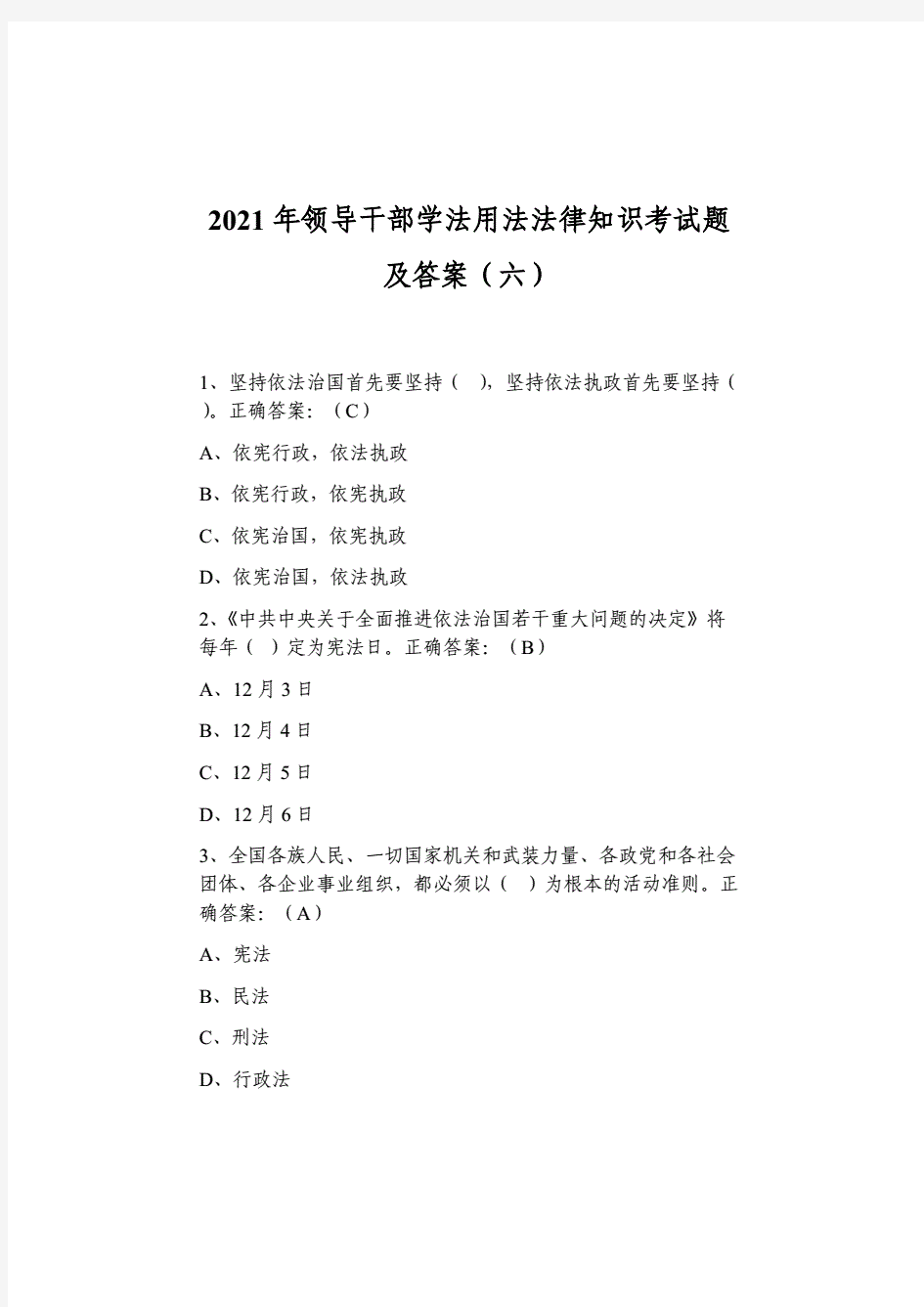 2021年领导干部学法用法法律知识考试题及答案（六）

1、坚持依法治国首先要坚持（ ），坚持依法执政首先要坚持（ ）。正确答案：（C）

A、依宪行政，依法执政

B、依宪行政，依宪执政

C、依宪治国，依宪执政

D、依宪治国，依法执政

2、《中共中央关于全面推进依法治国若干重大问题的决定》将每年（ ）定为宪法日。正确答案：（B）

A、12月3日

B、12月4日

C、12月5日

D、12月6日

3、全国各族人民、一切国家机关和武装力量、各政党和各社会团体、各企业事业组织，都必须以（ ）为根本的活动准则。正确答案：（A）

A、宪法

B、民法

C、刑法

D、行政法